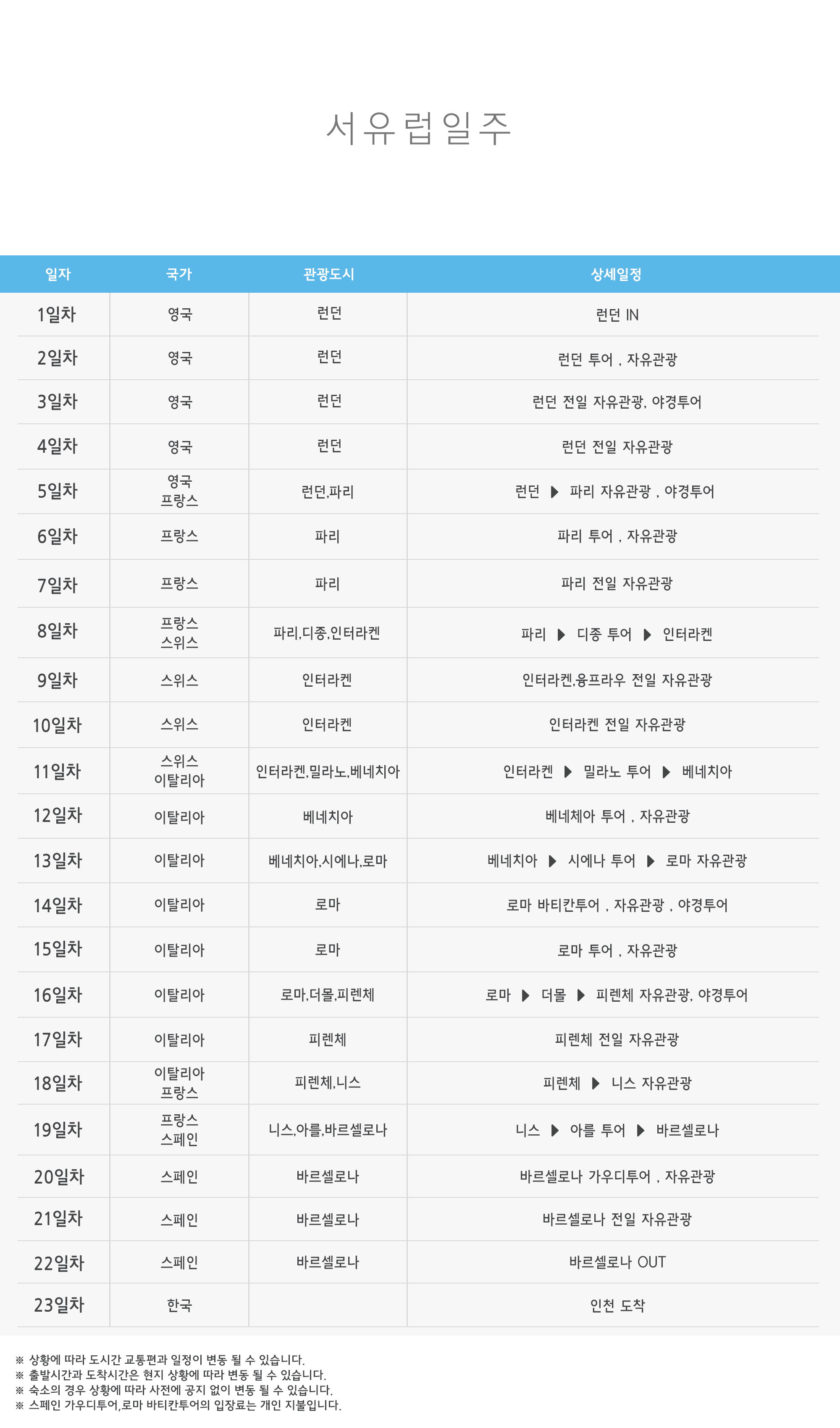 서유럽일주

| 일자 | 국가 | 관광도시 | 상세일정 |
|---|---|---|---|
| 1일차 | 영국 | 런던 | 런던 IN |
| 2일차 | 영국 | 런던 | 런던 투어 , 자유관광 |
| 3일차 | 영국 | 런던 | 런던 전일 자유관광, 야경투어 |
| 4일차 | 영국 | 런던 | 런던 전일 자유관광 |
| 5일차 | 영국 프랑스 | 런던,파리 | 런던 ▶ 파리 자유관광 , 야경투어 |
| 6일차 | 프랑스 | 파리 | 파리 투어 , 자유관광 |
| 7일차 | 프랑스 | 파리 | 파리 전일 자유관광 |
| 8일차 | 프랑스 스위스 | 파리,디종,인터라켄 | 파리 ▶ 디종 투어 ▶ 인터라켄 |
| 9일차 | 스위스 | 인터라켄 | 인터라켄,융프라우 전일 자유관광 |
| 10일차 | 스위스 | 인터라켄 | 인터라켄 전일 자유관광 |
| 11일차 | 스위스 이탈리아 | 인터라켄,밀라노,베네치아 | 인터라켄 ▶ 밀라노 투어 ▶ 베네치아 |
| 12일차 | 이탈리아 | 베네치아 | 베네체아 투어 , 자유관광 |
| 13일차 | 이탈리아 | 베네치아,시에나,로마 | 베네치아 ▶ 시에나 투어 ▶ 로마 자유관광 |
| 14일차 | 이탈리아 | 로마 | 로마 바티칸투어 , 자유관광 , 야경투어 |
| 15일차 | 이탈리아 | 로마 | 로마 투어 , 자유관광 |
| 16일차 | 이탈리아 | 로마,더몰,피렌체 | 로마 ▶ 더몰 ▶ 피렌체 자유관광, 야경투어 |
| 17일차 | 이탈리아 | 피렌체 | 피렌체 전일 자유관광 |
| 18일차 | 이탈리아 프랑스 | 피렌체,니스 | 피렌체 ▶ 니스 자유관광 |
| 19일차 | 프랑스 스페인 | 니스,아를,바르셀로나 | 니스 ▶ 아를 투어 ▶ 바르셀로나 |
| 20일차 | 스페인 | 바르셀로나 | 바르셀로나 가우디투어 , 자유관광 |
| 21일차 | 스페인 | 바르셀로나 | 바르셀로나 전일 자유관광 |
| 22일차 | 스페인 | 바르셀로나 | 바르셀로나 OUT |
| 23일차 | 한국 | | 인천 도착 |

※ 상황에 따라 도시간 교통편과 일정이 변동 될 수 있습니다.
※ 출발시간과 도착시간은 현지 상황에 따라 변동 될 수 있습니다.
※ 숙소의 경우 상황에 따라 사전에 공지 없이 변동 될 수 있습니다.
※ 스페인 가우디투어,로마 바티칸투어의 입장료는 개인 지불입니다.